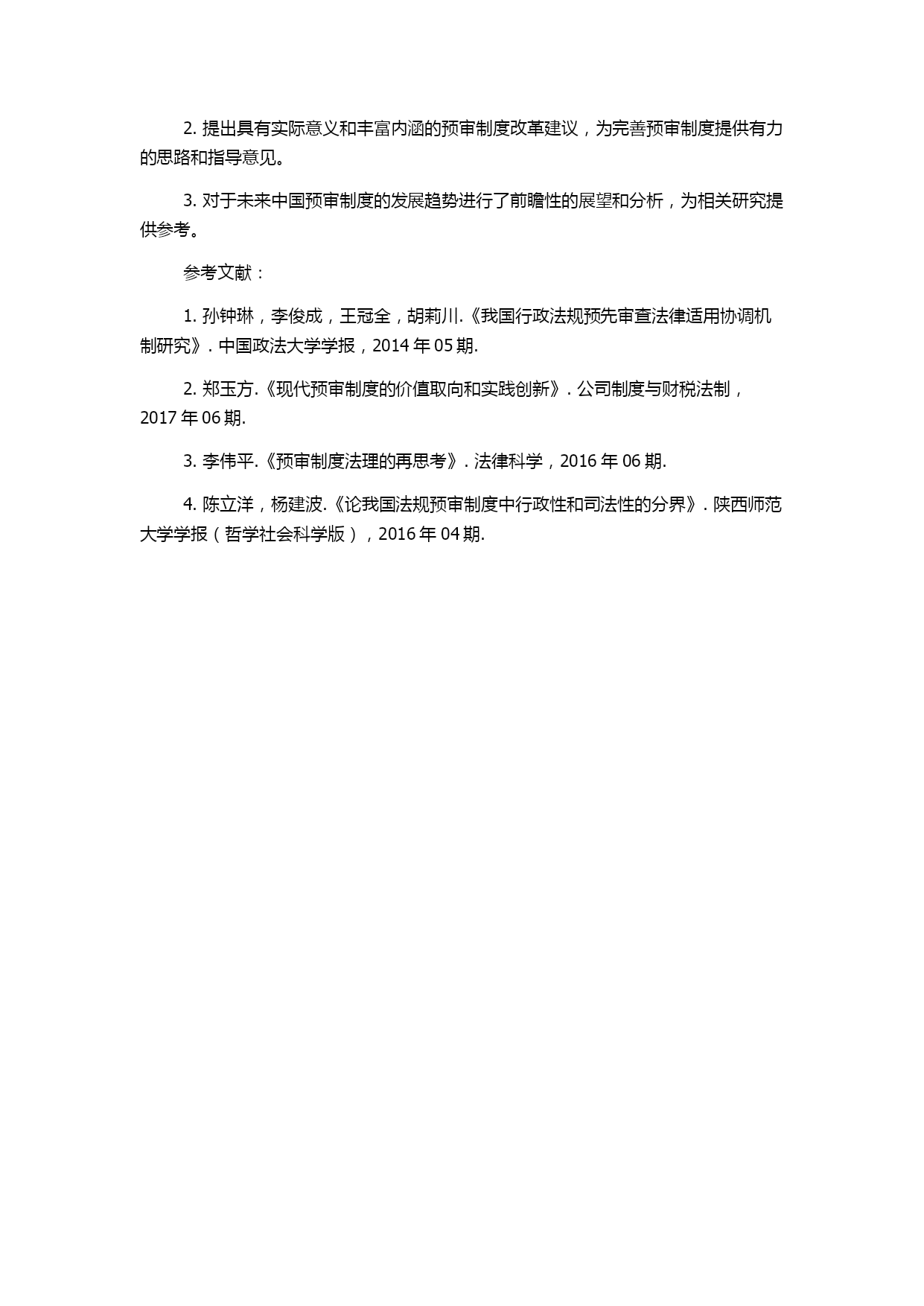 2. 提出具有实际意义和丰富内涵的预审制度改革建议，为完善预审制度提供有力的思路和指导意见。

3. 对于未来中国预审制度的发展趋势进行了前瞻性的展望和分析，为相关研究提供参考。

参考文献：

1. 孙钟琳，李俊成，王冠全，胡莉川.《我国行政法规预先审查法律适用协调机制研究》. 中国政法大学学报，2014 年 05 期.

2. 郑玉方.《现代预审制度的价值取向和实践创新》. 公司制度与财税法制，2017 年 06 期.

3. 李伟平.《预审制度法理的再思考》. 法律科学，2016 年 06 期.

4. 陈立洋，杨建波.《论我国法规预审制度中行政性和司法性的分界》. 陕西师范大学学报（哲学社会科学版），2016 年 04 期.